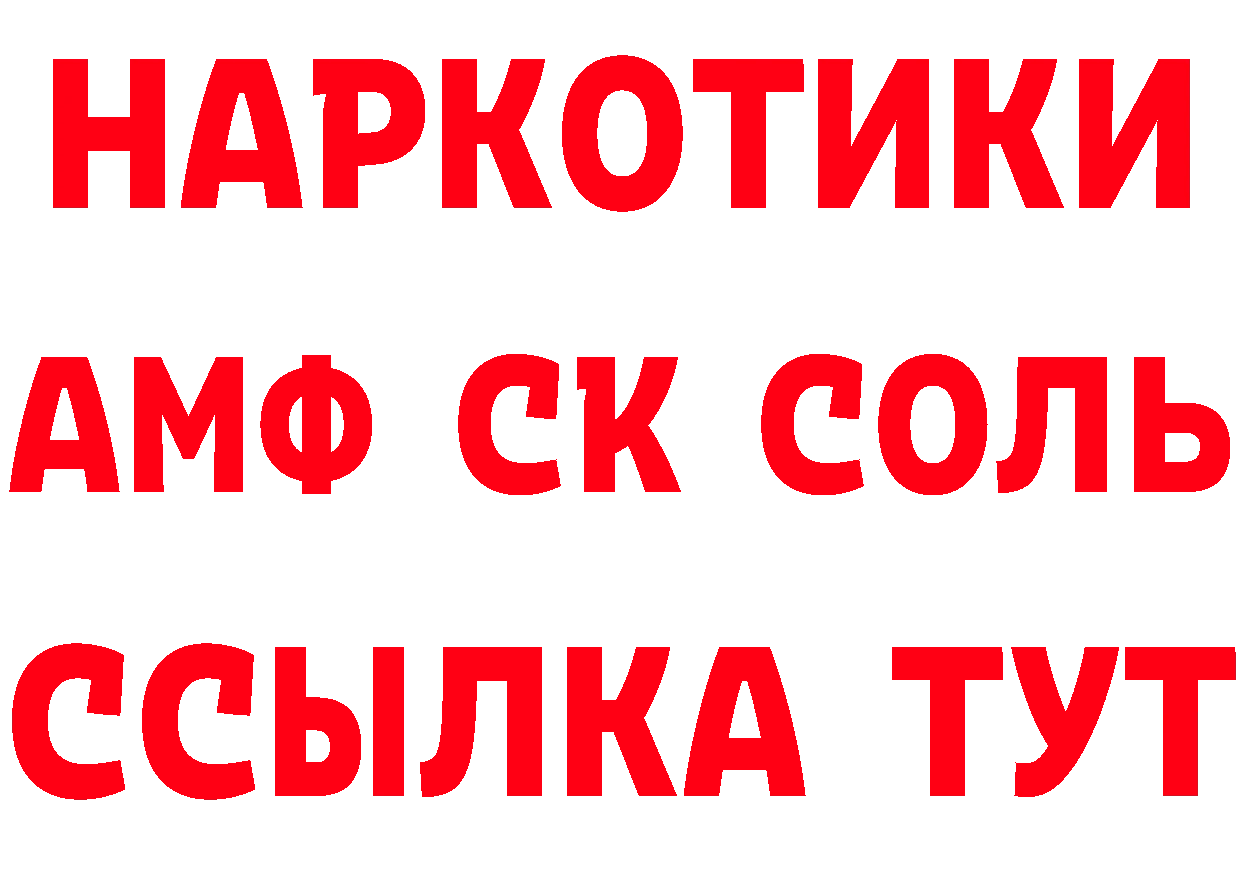 НАРКОТИКИ

АМФ СК СОЛЬ

ССЫЛКА ТУТ